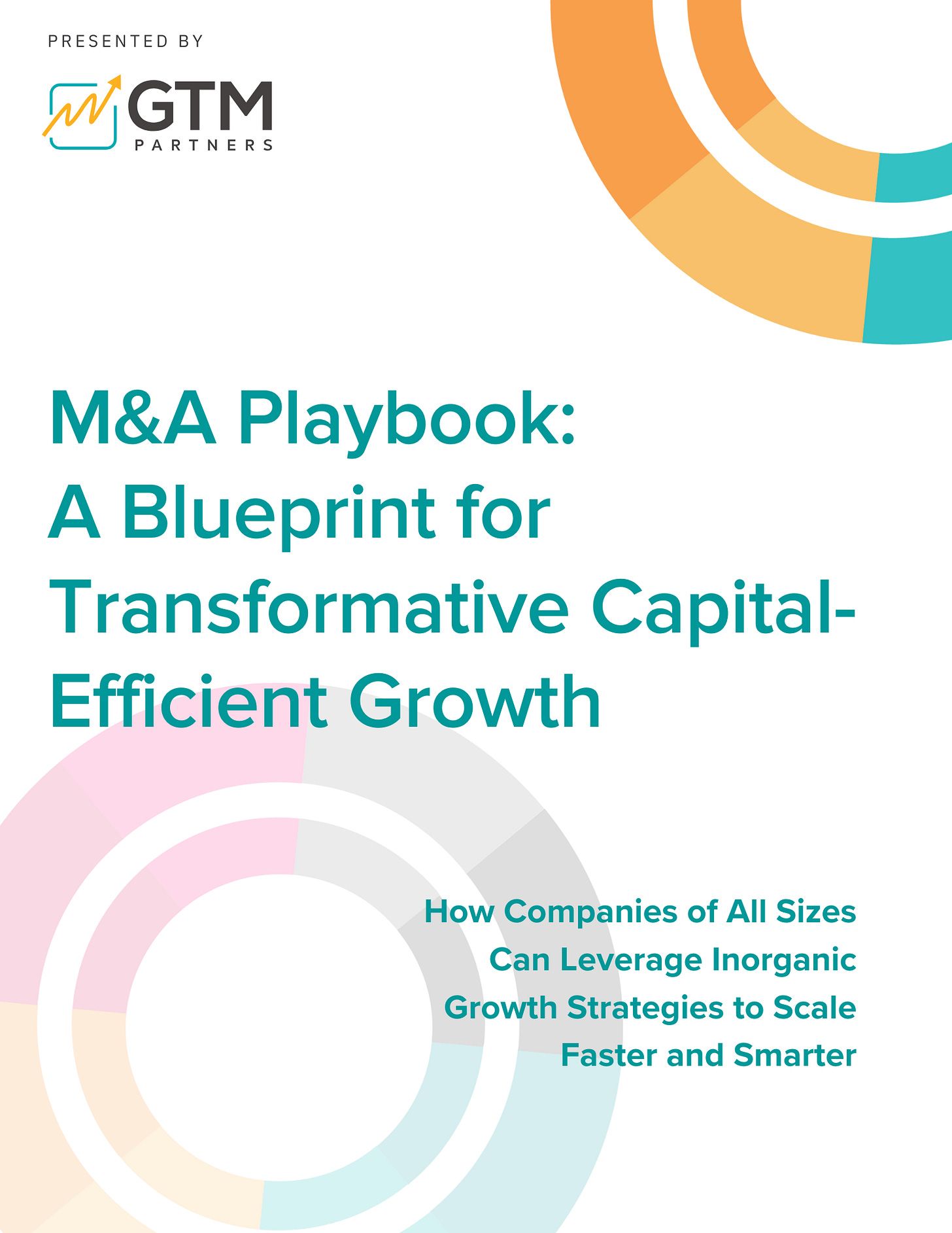 PRESENTED BY

GTM
PARTNERS

M&A Playbook: A Blueprint for Transformative Capital-Efficient Growth

How Companies of All Sizes Can Leverage Inorganic Growth Strategies to Scale Faster and Smarter